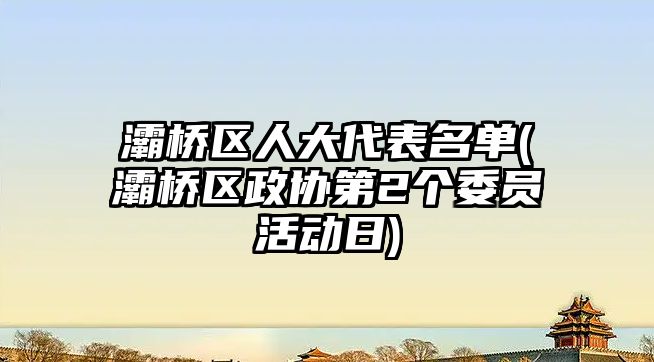 灞桥区人大代表名单(灞桥区政协第2个委员活动日)